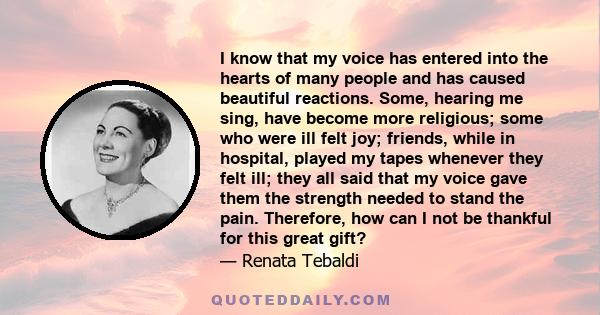 I know that my voice has entered into the hearts of many people and has caused beautiful reactions. Some, hearing me sing, have become more religious; some who were ill felt joy; friends, while in hospital, played my tapes whenever they felt ill; they all said that my voice gave them the strength needed to stand the pain. Therefore, how can I not be thankful for this great gift?
— Renata Tebaldi

QUOTEDDAILY.COM